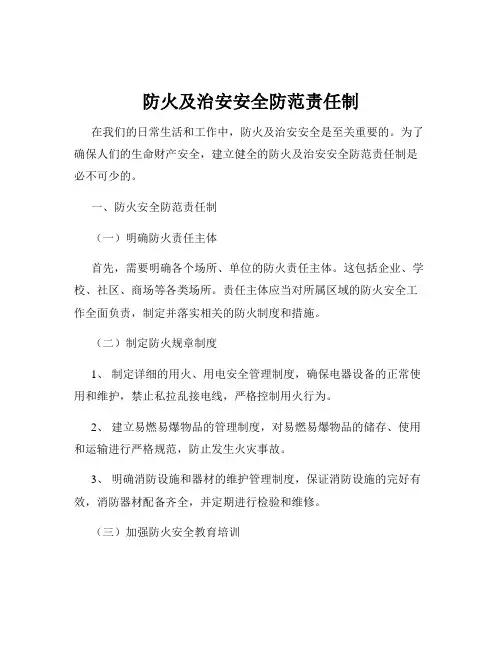 防火及治安安全防范责任制

在我们的日常生活和工作中，防火及治安安全是至关重要的。为了确保人们的生命财产安全，建立健全的防火及治安安全防范责任制是必不可少的。

一、防火安全防范责任制

（一）明确防火责任主体

首先，需要明确各个场所、单位的防火责任主体。这包括企业、学校、社区、商场等各类场所。责任主体应当对所属区域的防火安全工作全面负责，制定并落实相关的防火制度和措施。

（二）制定防火规章制度

1、 制定详细的用火、用电安全管理制度，确保电器设备的正常使用和维护，禁止私拉乱接电线，严格控制用火行为。

2、 建立易燃易爆物品的管理制度，对易燃易爆物品的储存、使用和运输进行严格规范，防止发生火灾事故。

3、 明确消防设施和器材的维护管理制度，保证消防设施的完好有效，消防器材配备齐全，并定期进行检验和维修。

（三）加强防火安全教育培训